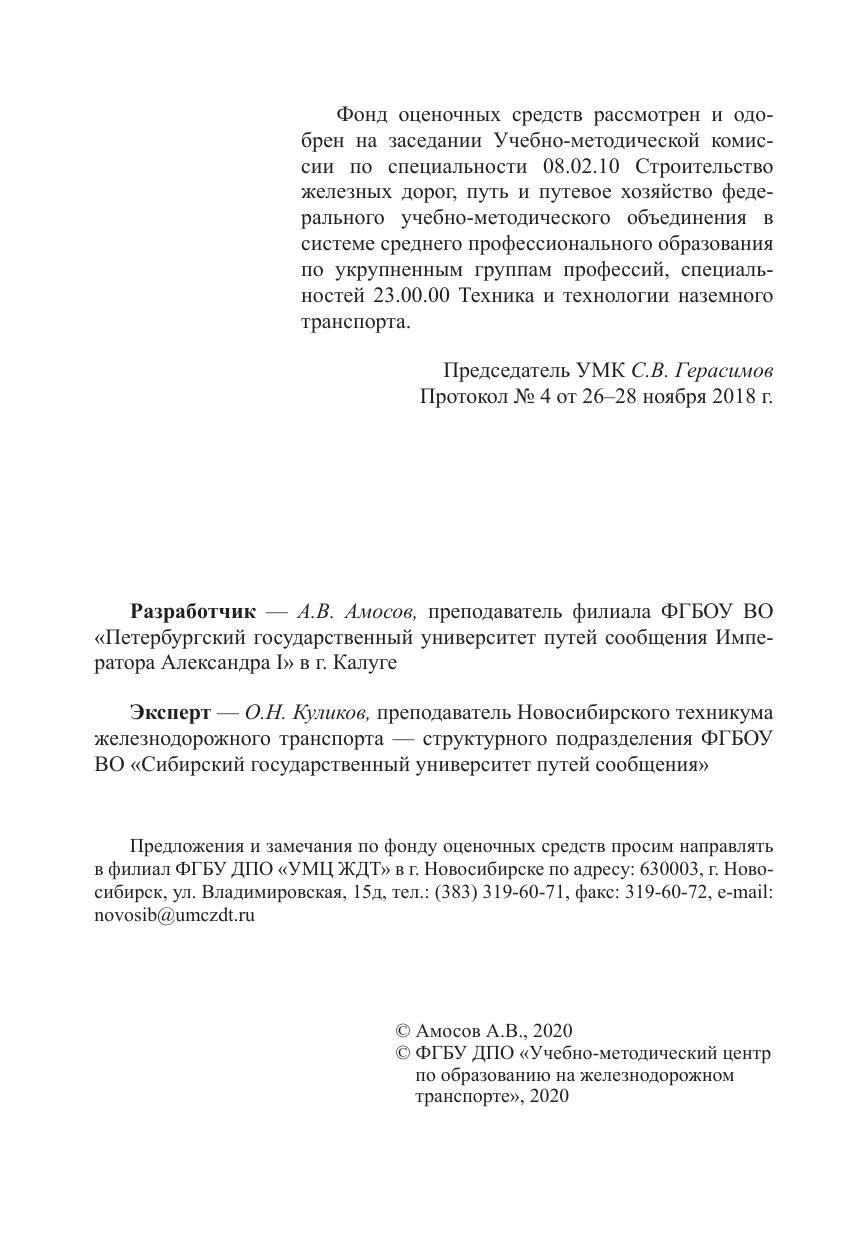 Фонд оценочных средств рассмотрен и одобрен на заседании Учебно-методической комиссии по специальности 08.02.10 Строительство железных дорог, путь и путевое хозяйство федерального учебно-методического объединения в системе среднего профессионального образования по укрупненным группам профессий, специальностей 23.00.00 Техника и технологии наземного транспорта.

Председатель УМК С.В. Герасимов
Протокол № 4 от 26–28 ноября 2018 г.

Разработчик — А.В. Амосов, преподаватель филиала ФГБОУ ВО «Петербургский государственный университет путей сообщения Императора Александра I» в г. Калуге

Эксперт — О.Н. Куликов, преподаватель Новосибирского техникума железнодорожного транспорта — структурного подразделения ФГБОУ ВО «Сибирский государственный университет путей сообщения»

Предложения и замечания по фонду оценочных средств просим направлять в филиал ФГБУ ДПО «УМЦ ЖДТ» в г. Новосибирске по адресу: 630003, г. Новосибирск, ул. Владимировская, 15д, тел.: (383) 319-60-71, факс: 319-60-72, e-mail: novosib@umczdt.ru

© Амосов А.В., 2020
© ФГБУ ДПО «Учебно-методический центр по образованию на железнодорожном транспорте», 2020